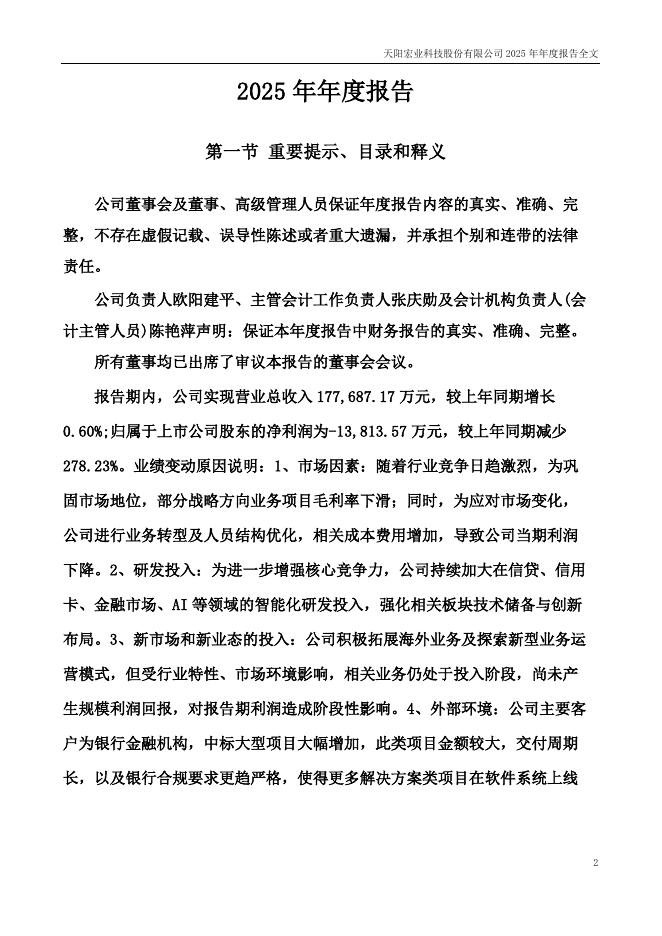 天阳宏业科技股份有限公司 2025 年年度报告全文

2025 年年度报告

第一节 重要提示、目录和释义

公司董事会及董事、高级管理人员保证年度报告内容的真实、准确、完整，不存在虚假记载、误导性陈述或者重大遗漏，并承担个别和连带的法律责任。

公司负责人欧阳建平、主管会计工作负责人张庆勋及会计机构负责人(会计主管人员)陈艳萍声明：保证本年度报告中财务报告的真实、准确、完整。

所有董事均已出席了审议本报告的董事会会议。

报告期内，公司实现营业总收入 177,687.17 万元，较上年同期增长 0.60%;归属于上市公司股东的净利润为-13,813.57 万元，较上年同期减少 278.23%。业绩变动原因说明：1、市场因素：随着行业竞争日趋激烈，为巩固市场地位，部分战略方向业务项目毛利率下滑；同时，为应对市场变化，公司进行业务转型及人员结构优化，相关成本费用增加，导致公司当期利润下降。2、研发投入：为进一步增强核心竞争力，公司持续加大在信贷、信用卡、金融市场、AI 等领域的智能化研发投入，强化相关板块技术储备与创新布局。3、新市场和新业态的投入：公司积极拓展海外业务及探索新型业务运营模式，但受行业特性、市场环境影响，相关业务仍处于投入阶段，尚未产生规模利润回报，对报告期利润造成阶段性影响。4、外部环境：公司主要客户为银行金融机构，中标大型项目大幅增加，此类项目金额较大，交付周期长，以及银行合规要求更趋严格，使得更多解决方案类项目在软件系统上线

2